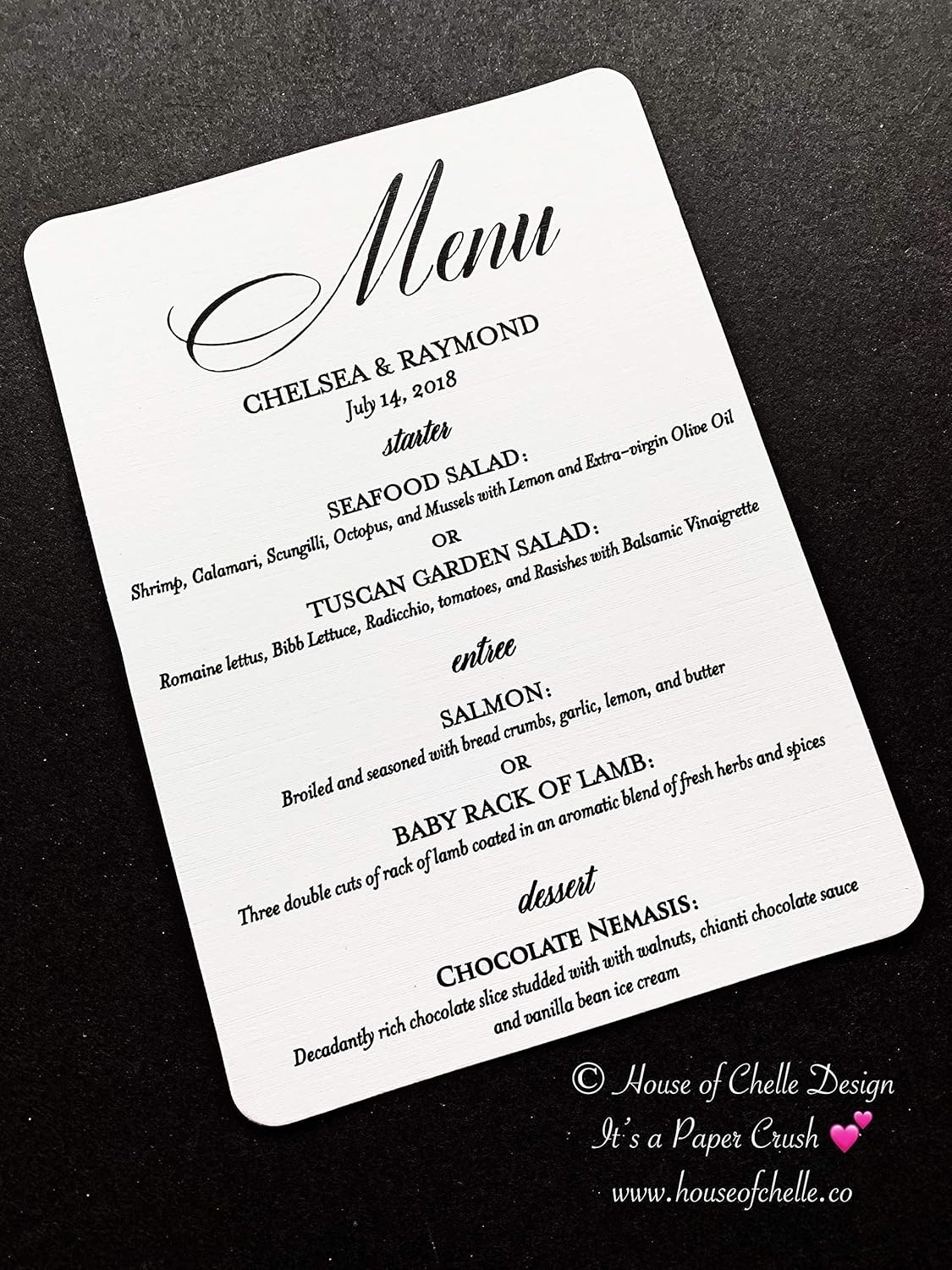 Menu

CHELSEA & RAYMOND
July 14, 2018

starter

SEAFOOD SALAD:
Shrimp, Calamari, Scungilli, Octopus, and Mussels with Lemon and Extra-virgin Olive Oil
OR
TUSCAN GARDEN SALAD:
Romaine lettus, Bibb Lettuce, Radicchio, tomatoes, and Rasishes with Balsamic Vinaigrette

entree

SALMON:
Broiled and seasoned with bread crumbs, garlic, lemon, and butter
OR
BABY RACK OF LAMB:
Three double cuts of rack of lamb coated in an aromatic blend of fresh herbs and spices

dessert

CHOCOLATE NEMASIS:
Decadantly rich chocolate slice studded with with walnuts, chianti chocolate sauce and vanilla bean ice cream

© House of Chelle Design
It's a Paper Crush
www.houseofchelle.co